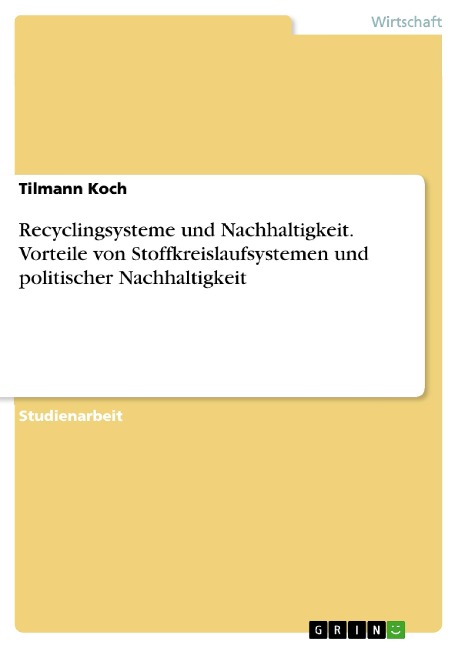 Wirtschaft

Tilmann Koch

Recyclingsysteme und Nachhaltigkeit. Vorteile von Stoffkreislaufsystemen und politischer Nachhaltigkeit

Studienarbeit

GRIN